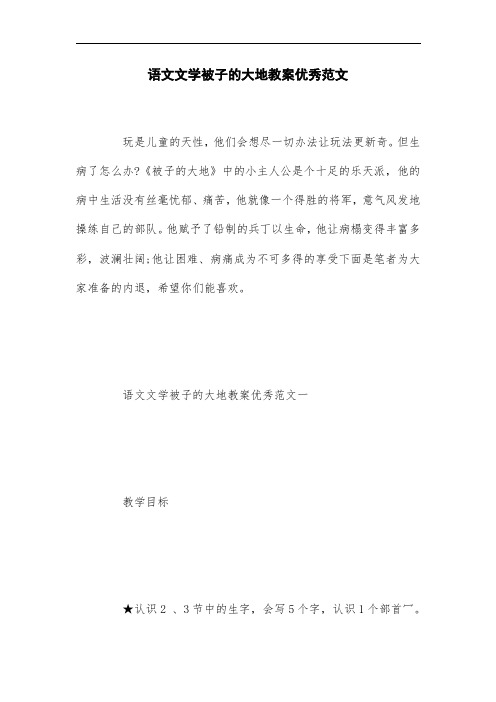 语文文学被子的大地教案优秀范文

玩是儿童的天性，他们会想尽一切办法让玩法更新奇。但生病了怎么办?《被子的大地》中的小主人公是个十足的乐天派，他的病中生活没有丝毫忧郁、痛苦，他就像一个得胜的将军，意气风发地操练自己的部队。他赋予了铅制的兵丁以生命，他让病榻变得丰富多彩，波澜壮阔;他让困难、病痛成为不可多得的享受下面是笔者为大家准备的内退，希望你们能喜欢。

语文文学被子的大地教案优秀范文一

教学目标

★认识2 、3节中的生字，会写5个字，认识1个部首冖。